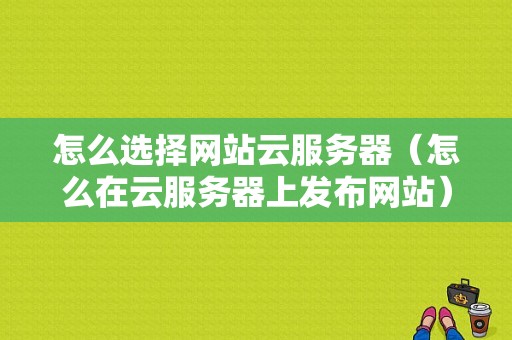 怎么选择网站云服务器（怎么在云服务器上发布网站）